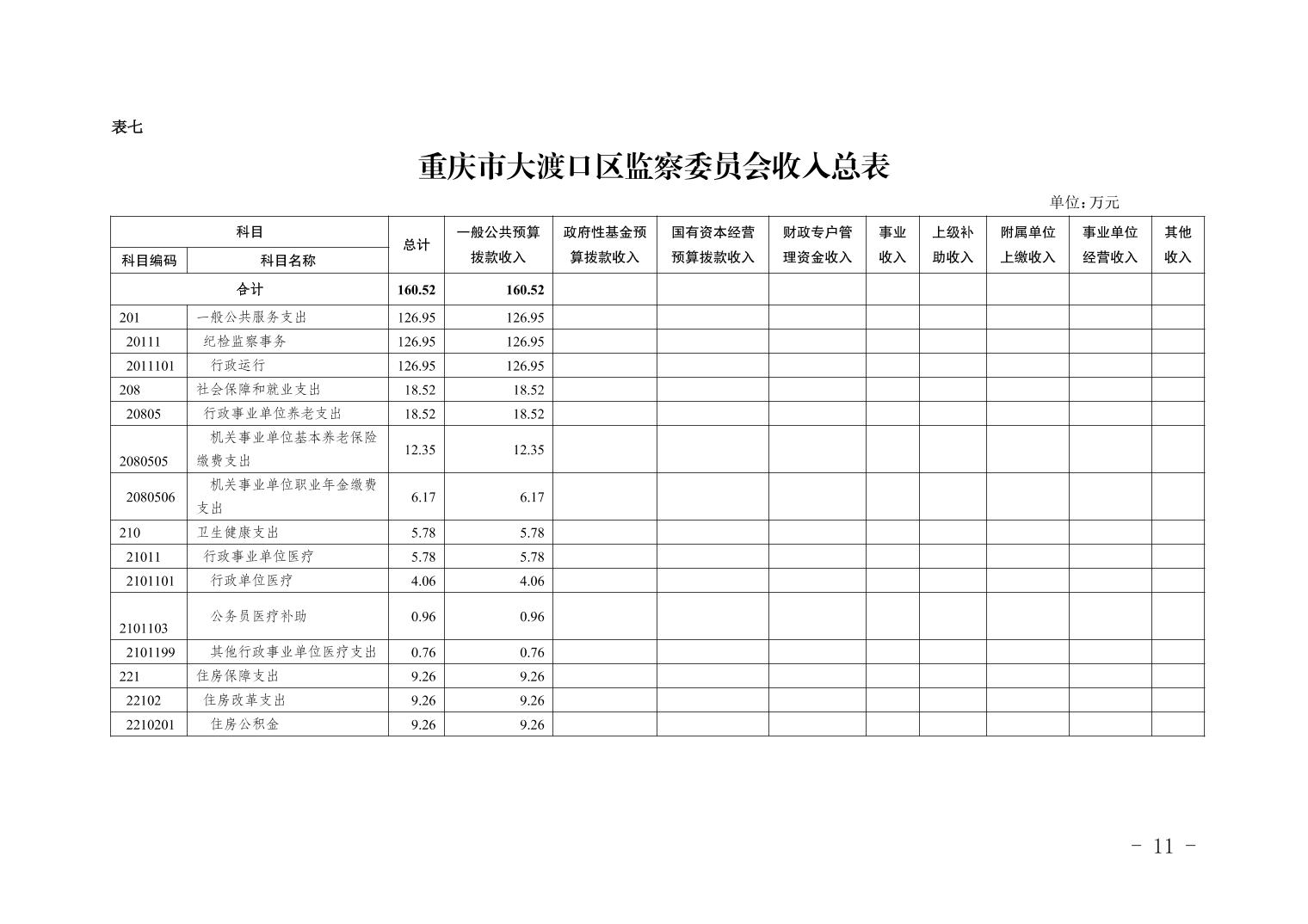 表七

重庆市大渡口区监察委员会收入总表

单位：万元

| 科目编码 | 科目名称 | 总计 | 一般公共预算拨款收入 | 政府性基金预算拨款收入 | 国有资本经营预算拨款收入 | 财政专户管理资金收入 | 事业收入 | 上级补助收入 | 附属单位上缴收入 | 事业单位经营收入 | 其他收入 |
|---|---|---|---|---|---|---|---|---|---|---|---|
| 合计 | | 160.52 | 160.52 | | | | | | | | |
| 201 | 一般公共服务支出 | 126.95 | 126.95 | | | | | | | | |
| 20111 | 纪检监察事务 | 126.95 | 126.95 | | | | | | | | |
| 2011101 | 行政运行 | 126.95 | 126.95 | | | | | | | | |
| 208 | 社会保障和就业支出 | 18.52 | 18.52 | | | | | | | | |
| 20805 | 行政事业单位养老支出 | 18.52 | 18.52 | | | | | | | | |
| 2080505 | 机关事业单位基本养老保险缴费支出 | 12.35 | 12.35 | | | | | | | | |
| 2080506 | 机关事业单位职业年金缴费支出 | 6.17 | 6.17 | | | | | | | | |
| 210 | 卫生健康支出 | 5.78 | 5.78 | | | | | | | | |
| 21011 | 行政事业单位医疗 | 5.78 | 5.78 | | | | | | | | |
| 2101101 | 行政单位医疗 | 4.06 | 4.06 | | | | | | | | |
| 2101103 | 公务员医疗补助 | 0.96 | 0.96 | | | | | | | | |
| 2101199 | 其他行政事业单位医疗支出 | 0.76 | 0.76 | | | | | | | | |
| 221 | 住房保障支出 | 9.26 | 9.26 | | | | | | | | |
| 22102 | 住房改革支出 | 9.26 | 9.26 | | | | | | | | |
| 2210201 | 住房公积金 | 9.26 | 9.26 | | | | | | | | |

- 11 -